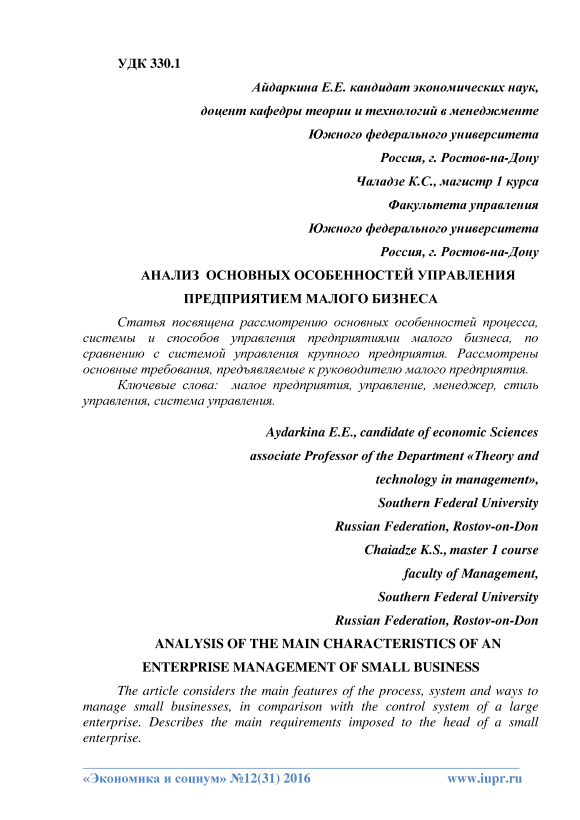 УДК 330.1

Айдаркина Е.Е. кандидат экономических наук,

доцент кафедры теории и технологий в менеджменте

Южного федерального университета

Россия, г. Ростов-на-Дону

Чаладзе К.С., магистр 1 курса

Факультета управления

Южного федерального университета

Россия, г. Ростов-на-Дону

АНАЛИЗ ОСНОВНЫХ ОСОБЕННОСТЕЙ УПРАВЛЕНИЯ ПРЕДПРИЯТИЕМ МАЛОГО БИЗНЕСА

Статья посвящена рассмотрению основных особенностей процесса, системы и способов управления предприятиями малого бизнеса, по сравнению с системой управления крупного предприятия. Рассмотрены основные требования, предъявляемые к руководителю малого предприятия.

Ключевые слова: малое предприятия, управление, менеджер, стиль управления, система управления.

Aydarkina E.E., candidate of economic Sciences

associate Professor of the Department «Theory and technology in management»,

Southern Federal University

Russian Federation, Rostov-on-Don

Chaiadze K.S., master 1 course

faculty of Management,

Southern Federal University

Russian Federation, Rostov-on-Don

ANALYSIS OF THE MAIN CHARACTERISTICS OF AN ENTERPRISE MANAGEMENT OF SMALL BUSINESS

The article considers the main features of the process, system and ways to manage small businesses, in comparison with the control system of a large enterprise. Describes the main requirements imposed to the head of a small enterprise.

«Экономика и социум» №12(31) 2016 www.iupr.ru